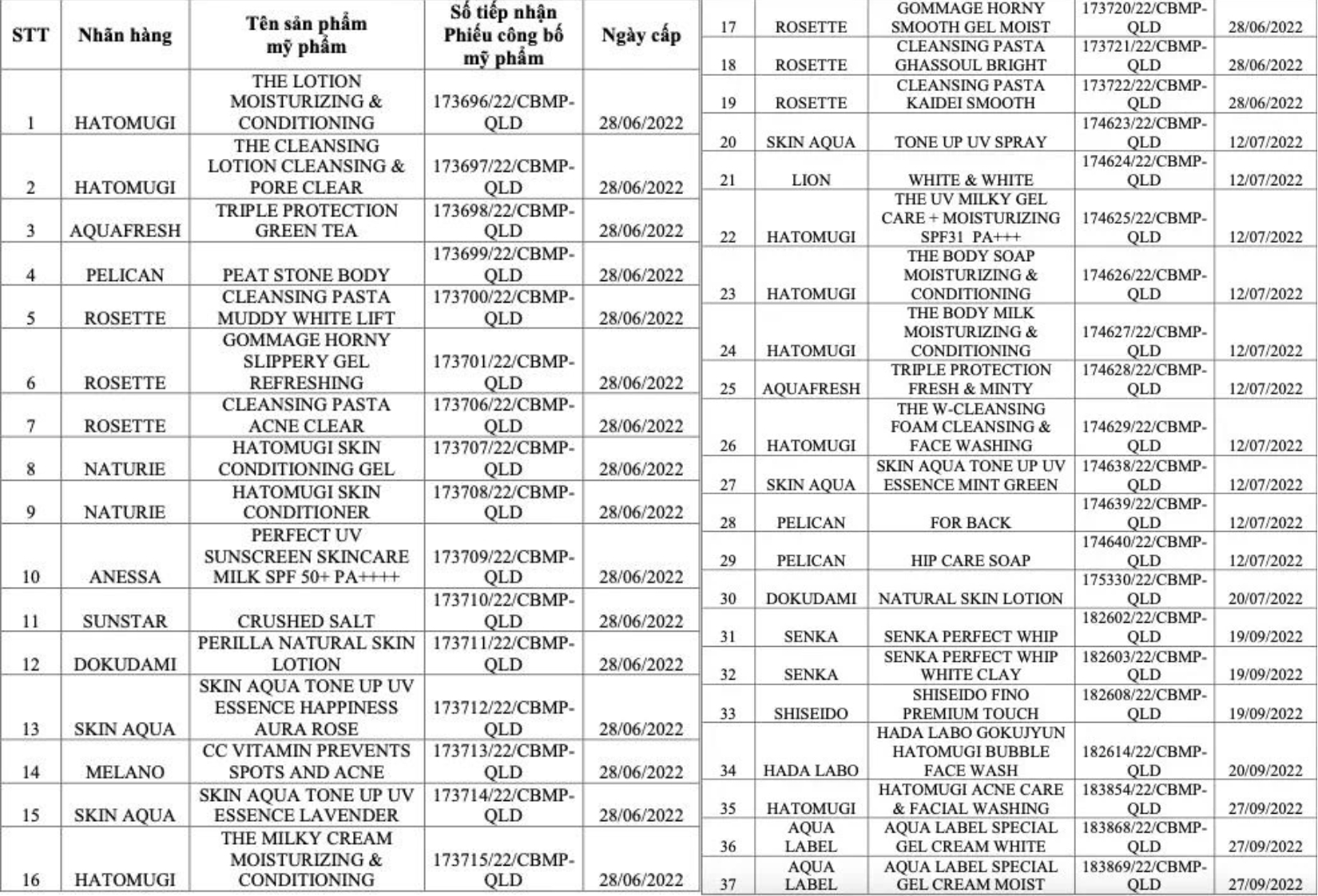 | STT | Nhãn hàng | Tên sản phẩm mỹ phẩm | Số tiếp nhận Phiếu công bố mỹ phẩm | Ngày cấp |
|---|---|---|---|---|
| 1 | HATOMUGI | THE LOTION MOISTURIZING & CONDITIONING | 173696/22/CBMP-QLD | 28/06/2022 |
| 2 | HATOMUGI | THE CLEANSING LOTION CLEANSING & PORE CLEAR | 173697/22/CBMP-QLD | 28/06/2022 |
| 3 | AQUAFRESH | TRIPLE PROTECTION GREEN TEA | 173698/22/CBMP-QLD | 28/06/2022 |
| 4 | PELICAN | PEAT STONE BODY | 173699/22/CBMP-QLD | 28/06/2022 |
| 5 | ROSETTE | CLEANSING PASTA MUDDY WHITE LIFT | 173700/22/CBMP-QLD | 28/06/2022 |
| 6 | ROSETTE | GOMMAGE HORNY SLIPPERY GEL REFRESHING | 173701/22/CBMP-QLD | 28/06/2022 |
| 7 | ROSETTE | CLEANSING PASTA ACNE CLEAR | 173706/22/CBMP-QLD | 28/06/2022 |
| 8 | NATURIE | HATOMUGI SKIN CONDITIONING GEL | 173707/22/CBMP-QLD | 28/06/2022 |
| 9 | NATURIE | HATOMUGI SKIN CONDITIONER | 173708/22/CBMP-QLD | 28/06/2022 |
| 10 | ANESSA | PERFECT UV SUNSCREEN SKINCARE MILK SPF 50+ PA++++ | 173709/22/CBMP-QLD | 28/06/2022 |
| 11 | SUNSTAR | CRUSHED SALT | 173710/22/CBMP-QLD | 28/06/2022 |
| 12 | DOKUDAMI | PERILLA NATURAL SKIN LOTION | 173711/22/CBMP-QLD | 28/06/2022 |
| 13 | SKIN AQUA | SKIN AQUA TONE UP UV ESSENCE HAPPINESS AURA ROSE | 173712/22/CBMP-QLD | 28/06/2022 |
| 14 | MELANO | CC VITAMIN PREVENTS SPOTS AND ACNE | 173713/22/CBMP-QLD | 28/06/2022 |
| 15 | SKIN AQUA | SKIN AQUA TONE UP UV ESSENCE LAVENDER | 173714/22/CBMP-QLD | 28/06/2022 |
| 16 | HATOMUGI | THE MILKY CREAM MOISTURIZING & CONDITIONING | 173715/22/CBMP-QLD | 28/06/2022 |
| 17 | ROSETTE | GOMMAGE HORNY SMOOTH GEL MOIST | 173720/22/CBMP-QLD | 28/06/2022 |
| 18 | ROSETTE | CLEANSING PASTA GHASSOUL BRIGHT | 173721/22/CBMP-QLD | 28/06/2022 |
| 19 | ROSETTE | CLEANSING PASTA KAIDEI SMOOTH | 173722/22/CBMP-QLD | 28/06/2022 |
| 20 | SKIN AQUA | TONE UP UV SPRAY | 174623/22/CBMP-QLD | 12/07/2022 |
| 21 | LION | WHITE & WHITE | 174624/22/CBMP-QLD | 12/07/2022 |
| 22 | HATOMUGI | THE UV MILKY GEL CARE + MOISTURIZING SPF31 PA+++ | 174625/22/CBMP-QLD | 12/07/2022 |
| 23 | HATOMUGI | THE BODY SOAP MOISTURIZING & CONDITIONING | 174626/22/CBMP-QLD | 12/07/2022 |
| 24 | HATOMUGI | THE BODY MILK MOISTURIZING & CONDITIONING | 174627/22/CBMP-QLD | 12/07/2022 |
| 25 | AQUAFRESH | TRIPLE PROTECTION FRESH & MINTY | 174628/22/CBMP-QLD | 12/07/2022 |
| 26 | HATOMUGI | THE W-CLEANSING FOAM CLEANSING & FACE WASHING | 174629/22/CBMP-QLD | 12/07/2022 |
| 27 | SKIN AQUA | SKIN AQUA TONE UP UV ESSENCE MINT GREEN | 174638/22/CBMP-QLD | 12/07/2022 |
| 28 | PELICAN | FOR BACK | 174639/22/CBMP-QLD | 12/07/2022 |
| 29 | PELICAN | HIP CARE SOAP | 174640/22/CBMP-QLD | 12/07/2022 |
| 30 | DOKUDAMI | NATURAL SKIN LOTION | 175330/22/CBMP-QLD | 20/07/2022 |
| 31 | SENKA | SENKA PERFECT WHIP | 182602/22/CBMP-QLD | 19/09/2022 |
| 32 | SENKA | SENKA PERFECT WHIP WHITE CLAY | 182603/22/CBMP-QLD | 19/09/2022 |
| 33 | SHISEIDO | SHISEIDO FINO PREMIUM TOUCH | 182608/22/CBMP-QLD | 19/09/2022 |
| 34 | HADA LABO | HADA LABO GOKUJYUN HATOMUGI BUBBLE FACE WASH | 182614/22/CBMP-QLD | 20/09/2022 |
| 35 | HATOMUGI | HATOMUGI ACNE CARE & FACIAL WASHING | 183854/22/CBMP-QLD | 27/09/2022 |
| 36 | AQUA LABEL | AQUA LABEL SPECIAL GEL CREAM WHITE | 183868/22/CBMP-QLD | 27/09/2022 |
| 37 | AQUA LABEL | AQUA LABEL SPECIAL GEL CREAM MOIST | 183869/22/CBMP-QLD | 27/09/2022 |